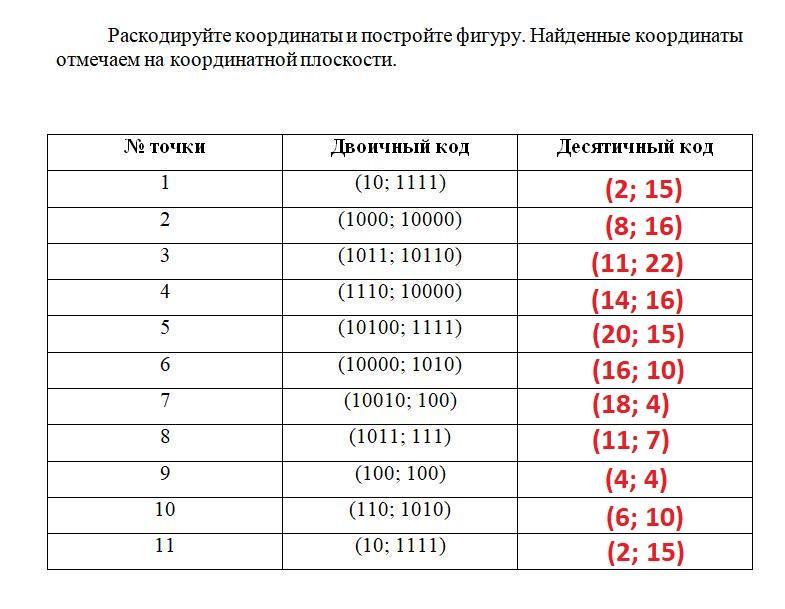 Раскодируйте координаты и постройте фигуру. Найденные координаты отмечаем на координатной плоскости.

| № точки | Двоичный код | Десятичный код |
|---|---|---|
| 1 | (10; 1111) | (2; 15) |
| 2 | (1000; 10000) | (8; 16) |
| 3 | (1011; 10110) | (11; 22) |
| 4 | (1110; 10000) | (14; 16) |
| 5 | (10100; 1111) | (20; 15) |
| 6 | (10000; 1010) | (16; 10) |
| 7 | (10010; 100) | (18; 4) |
| 8 | (1011; 111) | (11; 7) |
| 9 | (100; 100) | (4; 4) |
| 10 | (110; 1010) | (6; 10) |
| 11 | (10; 1111) | (2; 15) |